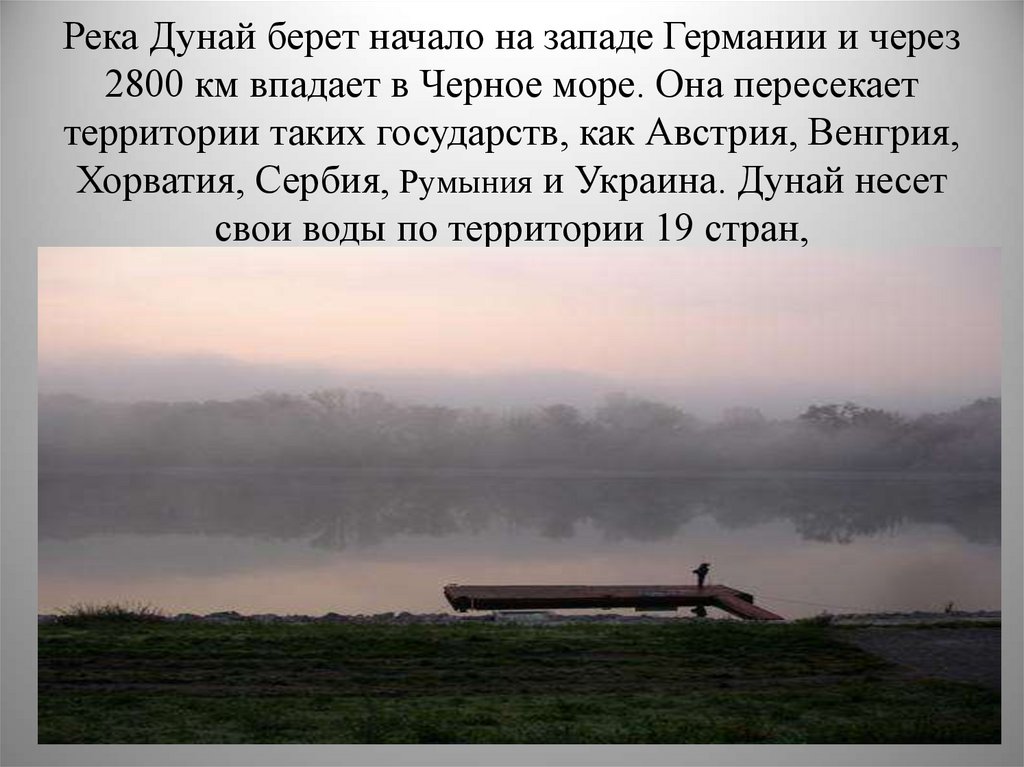 Река Дунай берет начало на западе Германии и через 2800 км впадает в Черное море. Она пересекает территории таких государств, как Австрия, Венгрия, Хорватия, Сербия, Румыния и Украина. Дунай несет свои воды по территории 19 стран,